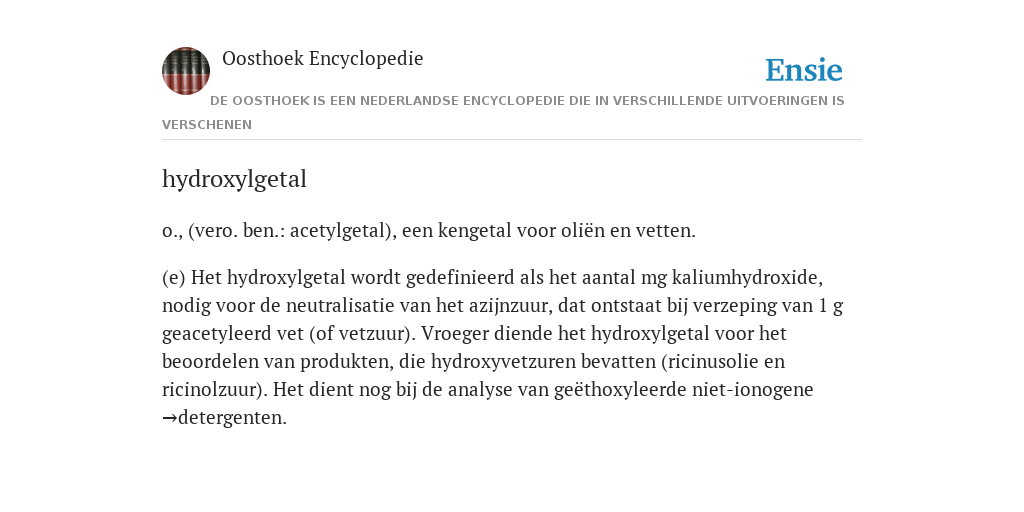 Oosthoek Encyclopedie

Ensie

DE OOSTHOEK IS EEN NEDERLANDSE ENCYCLOPEDIE DIE IN VERSCHILLENDE UITVOERINGEN IS VERSCHENEN

hydroxylgetal

o., (vero. ben.: acetylgetal), een kengetal voor oliën en vetten.

(e) Het hydroxylgetal wordt gedefinieerd als het aantal mg kaliumhydroxide, nodig voor de neutralisatie van het azijnzuur, dat ontstaat bij verzeping van 1 g geacetyleerd vet (of vetzuur). Vroeger diende het hydroxylgetal voor het beoordelen van produkten, die hydroxyvetzuren bevatten (ricinusolie en ricinolzuur). Het dient nog bij de analyse van geëthoxyleerde niet-ionogene →detergenten.